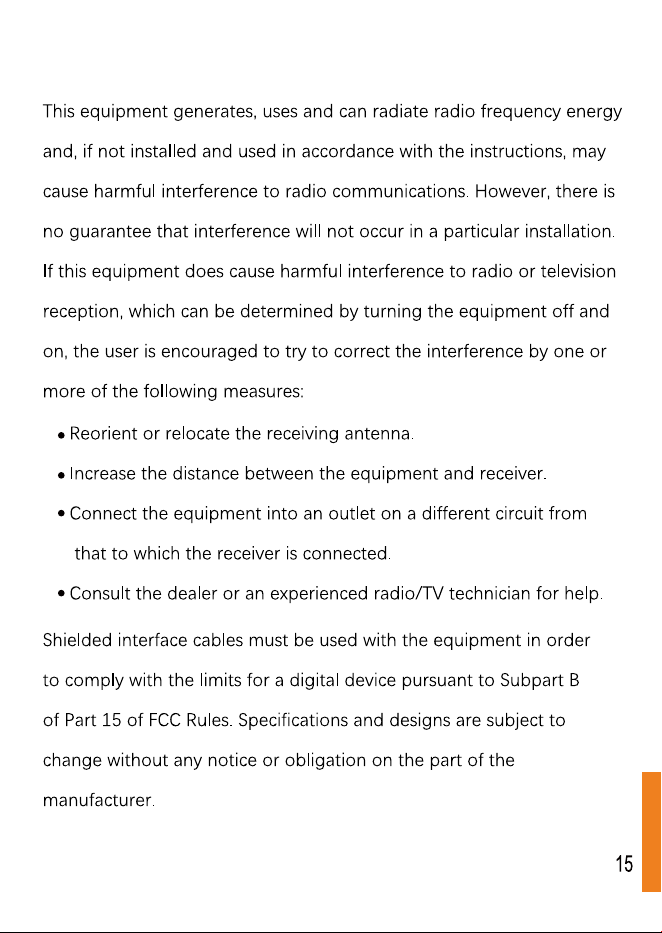 This equipment generates, uses and can radiate radio frequency energy and, if not installed and used in accordance with the instructions, may cause harmful interference to radio communications. However, there is no guarantee that interference will not occur in a particular installation. If this equipment does cause harmful interference to radio or television reception, which can be determined by turning the equipment off and on, the user is encouraged to try to correct the interference by one or more of the following measures:

• Reorient or relocate the receiving antenna.
• Increase the distance between the equipment and receiver.
• Connect the equipment into an outlet on a different circuit from that to which the receiver is connected.
• Consult the dealer or an experienced radio/TV technician for help.

Shielded interface cables must be used with the equipment in order to comply with the limits for a digital device pursuant to Subpart B of Part 15 of FCC Rules. Specifications and designs are subject to change without any notice or obligation on the part of the manufacturer.

15